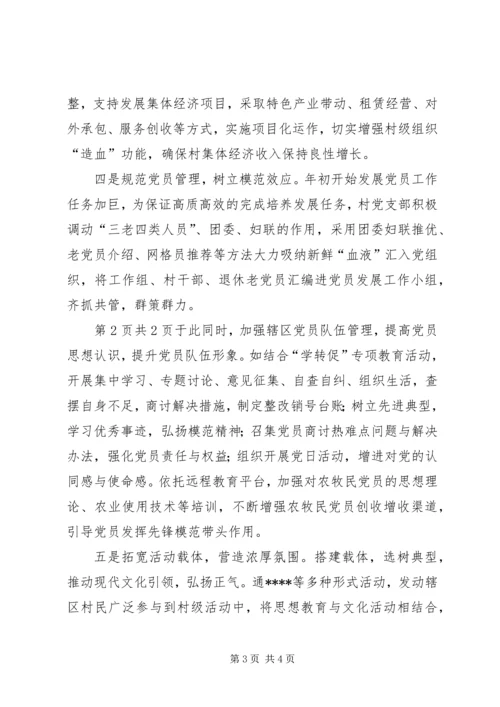 整，支持发展集体经济项目，采取特色产业带动、租赁经营、对外承包、服务创收等方式，实施项目化运作，切实增强村级组织“造血”功能，确保村集体经济收入保持良性增长。

四是规范党员管理，树立模范效应。年初开始发展党员工作任务加巨，为保证高质高效的完成培养发展任务，村党支部积极调动“三老四类人员”、团委、妇联的作用，采用团委妇联推优、老党员介绍、网格员推荐等方法大力吸纳新鲜“血液”汇入党组织，将工作组、村干部、退休老党员汇编进党员发展工作小组，齐抓共管，群策群力。

第2页共2页于此同时，加强辖区党员队伍管理，提高党员思想认识，提升党员队伍形象。如结合“学转促”专项教育活动，开展集中学习、专题讨论、意见征集、自查自纠、组织生活，查摆自身不足，商讨解决措施，制定整改销号台账；树立先进典型，学习优秀事迹，弘扬模范精神；召集党员商讨热难点问题与解决办法，强化党员责任与权益；组织开展党日活动，增进对党的认同感与使命感。依托远程教育平台，加强对农牧民党员的思想理论、农业使用技术等培训，不断增强农牧民党员创收增收渠道，引导党员发挥先锋模范带头作用。

五是拓宽活动载体，营造浓厚氛围。搭建载体，选树典型，推动现代文化引领，弘扬正气。通****等多种形式活动，发动辖区村民广泛参与到村级活动中，将思想教育与文化活动相结合，

第3页 共4页